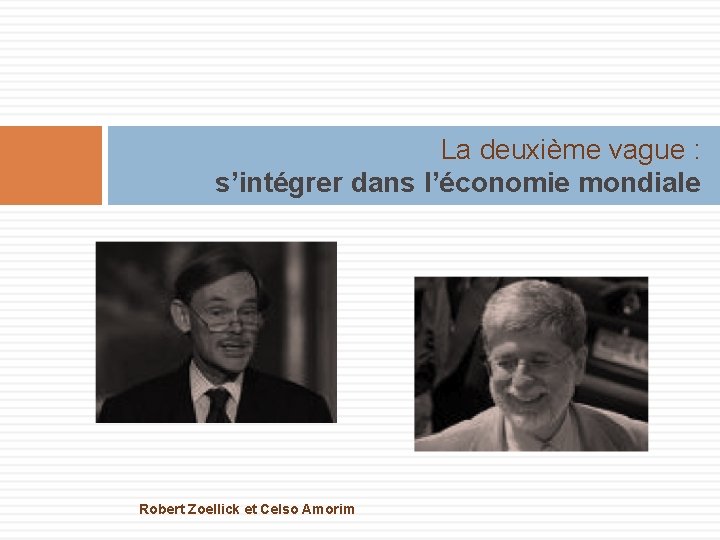 La deuxième vague :
s’intégrer dans l’économie mondiale

Robert Zoellick et Celso Amorim